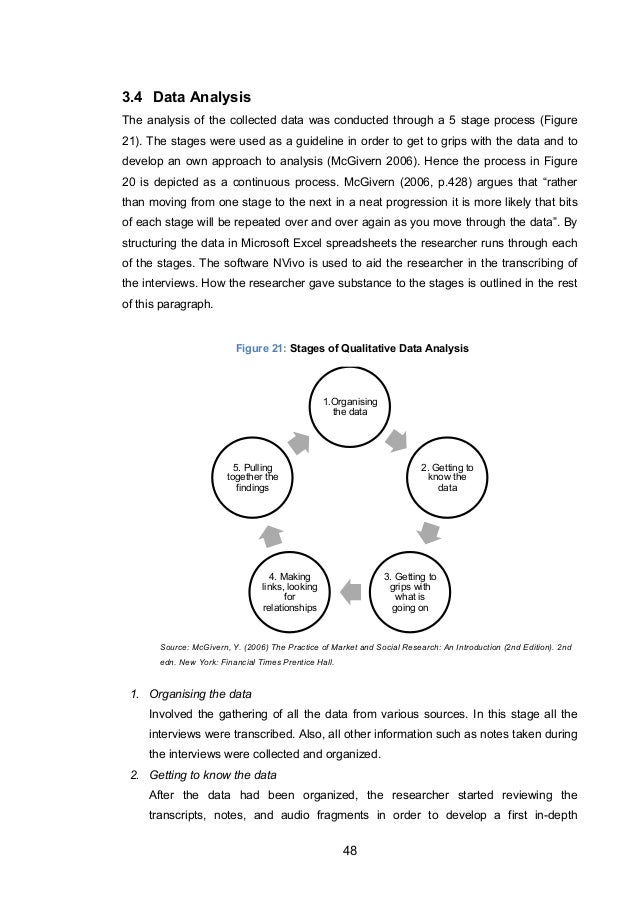 3.4 Data Analysis

The analysis of the collected data was conducted through a 5 stage process (Figure 21). The stages were used as a guideline in order to get to grips with the data and to develop an own approach to analysis (McGivern 2006). Hence the process in Figure 20 is depicted as a continuous process. McGivern (2006, p.428) argues that “rather than moving from one stage to the next in a neat progression it is more likely that bits of each stage will be repeated over and over again as you move through the data”. By structuring the data in Microsoft Excel spreadsheets the researcher runs through each of the stages. The software NVivo is used to aid the researcher in the transcribing of the interviews. How the researcher gave substance to the stages is outlined in the rest of this paragraph.

Figure 21: Stages of Qualitative Data Analysis

1.Organising the data

2. Getting to know the data

3. Getting to grips with what is going on

4. Making links, looking for relationships

5. Pulling together the findings

Source: McGivern, Y. (2006) The Practice of Market and Social Research: An Introduction (2nd Edition). 2nd edn. New York: Financial Times Prentice Hall.

1. Organising the data
Involved the gathering of all the data from various sources. In this stage all the interviews were transcribed. Also, all other information such as notes taken during the interviews were collected and organized.

2. Getting to know the data
After the data had been organized, the researcher started reviewing the transcripts, notes, and audio fragments in order to develop a first in-depth

48